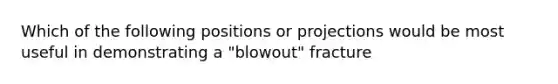 Which of the following positions or projections would be most useful in demonstrating a "blowout" fracture